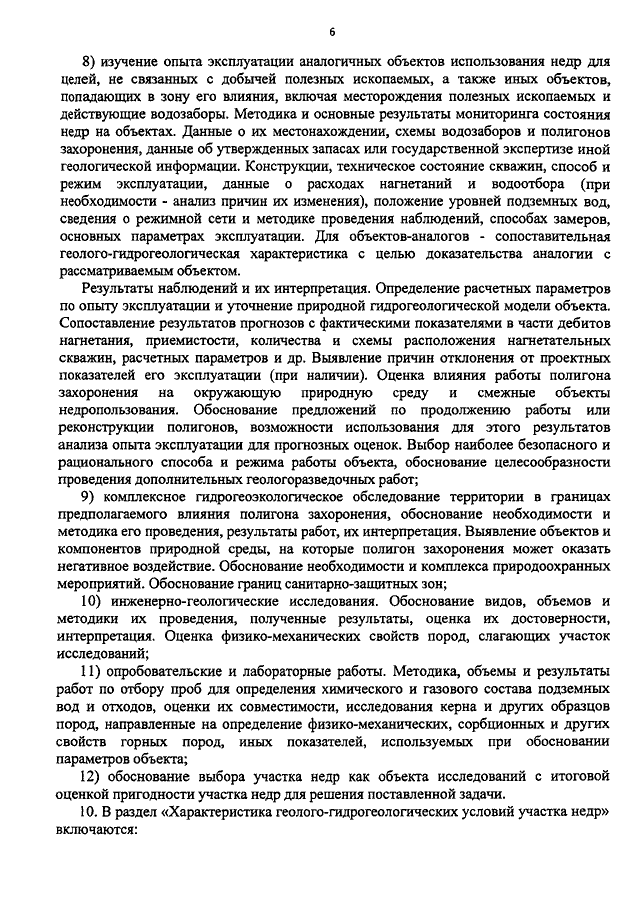 6

8) изучение опыта эксплуатации аналогичных объектов использования недр для целей, не связанных с добычей полезных ископаемых, а также иных объектов, попадающих в зону его влияния, включая месторождения полезных ископаемых и действующие водозаборы. Методика и основные результаты мониторинга состояния недр на объектах. Данные о их местонахождении, схемы водозаборов и полигонов захоронения, данные об утвержденных запасах или государственной экспертизе иной геологической информации. Конструкции, техническое состояние скважин, способ и режим эксплуатации, данные о расходах нагнетаний и водоотбора (при необходимости - анализ причин их изменения), положение уровней подземных вод, сведения о режимной сети и методике проведения наблюдений, способах замеров, основных параметрах эксплуатации. Для объектов-аналогов - сопоставительная геолого-гидрогеологическая характеристика с целью доказательства аналогии с рассматриваемым объектом.

Результаты наблюдений и их интерпретация. Определение расчетных параметров по опыту эксплуатации и уточнение природной гидрогеологической модели объекта. Сопоставление результатов прогнозов с фактическими показателями в части дебитов нагнетания, приемистости, количества и схемы расположения нагнетательных скважин, расчетных параметров и др. Выявление причин отклонения от проектных показателей его эксплуатации (при наличии). Оценка влияния работы полигона захоронения на окружающую природную среду и смежные объекты недропользования. Обоснование предложений по продолжению работы или реконструкции полигонов, возможности использования для этого результатов анализа опыта эксплуатации для прогнозных оценок. Выбор наиболее безопасного и рационального способа и режима работы объекта, обоснование целесообразности проведения дополнительных геологоразведочных работ;

9) комплексное гидрогеоэкологическое обследование территории в границах предполагаемого влияния полигона захоронения, обоснование необходимости и методика его проведения, результаты работ, их интерпретация. Выявление объектов и компонентов природной среды, на которые полигон захоронения может оказать негативное воздействие. Обоснование необходимости и комплекса природоохранных мероприятий. Обоснование границ санитарно-защитных зон;

10) инженерно-геологические исследования. Обоснование видов, объемов и методики их проведения, полученные результаты, оценка их достоверности, интерпретация. Оценка физико-механических свойств пород, слагающих участок исследований;

11) опробовательские и лабораторные работы. Методика, объемы и результаты работ по отбору проб для определения химического и газового состава подземных вод и отходов, оценки их совместимости, исследования керна и других образцов пород, направленные на определение физико-механических, сорбционных и других свойств горных пород, иных показателей, используемых при обосновании параметров объекта;

12) обоснование выбора участка недр как объекта исследований с итоговой оценкой пригодности участка недр для решения поставленной задачи.

10. В раздел «Характеристика геолого-гидрогеологических условий участка недр» включаются: